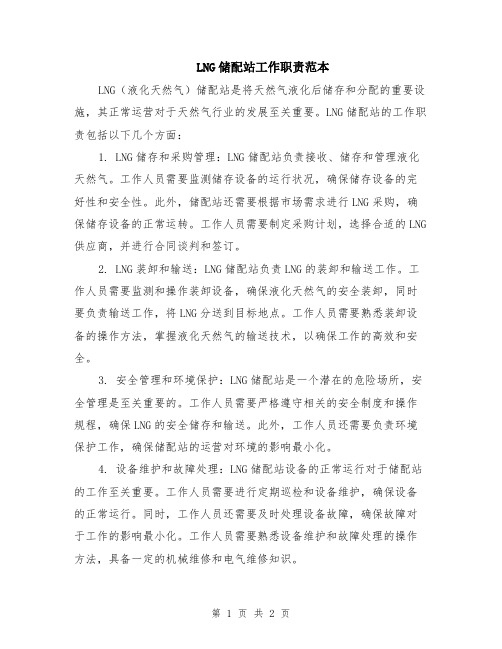 LNG储配站工作职责范本

LNG（液化天然气）储配站是将天然气液化后储存和分配的重要设施，其正常运营对于天然气行业的发展至关重要。LNG储配站的工作职责包括以下几个方面：

1. LNG储存和采购管理：LNG储配站负责接收、储存和管理液化天然气。工作人员需要监测储存设备的运行状况，确保储存设备的完好性和安全性。此外，储配站还需要根据市场需求进行LNG采购，确保储存设备的正常运转。工作人员需要制定采购计划，选择合适的LNG供应商，并进行合同谈判和签订。

2. LNG装卸和输送：LNG储配站负责LNG的装卸和输送工作。工作人员需要监测和操作装卸设备，确保液化天然气的安全装卸，同时要负责输送工作，将LNG分送到目标地点。工作人员需要熟悉装卸设备的操作方法，掌握液化天然气的输送技术，以确保工作的高效和安全。

3. 安全管理和环境保护：LNG储配站是一个潜在的危险场所，安全管理是至关重要的。工作人员需要严格遵守相关的安全制度和操作规程，确保LNG的安全储存和输送。此外，工作人员还需要负责环境保护工作，确保储配站的运营对环境的影响最小化。

4. 设备维护和故障处理：LNG储配站设备的正常运行对于储配站的工作至关重要。工作人员需要进行定期巡检和设备维护，确保设备的正常运行。同时，工作人员还需要及时处理设备故障，确保故障对于工作的影响最小化。工作人员需要熟悉设备维护和故障处理的操作方法，具备一定的机械维修和电气维修知识。

第 1 页 共 2 页